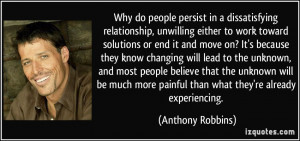 Why do people persist in a dissatisfying relationship, unwilling either to work toward solutions or end it and move on? It's because they know changing will lead to the unknown, and most people believe that the unknown will be much more painful than what they're already experiencing.

(Anthony Robbins)

izquotes.com